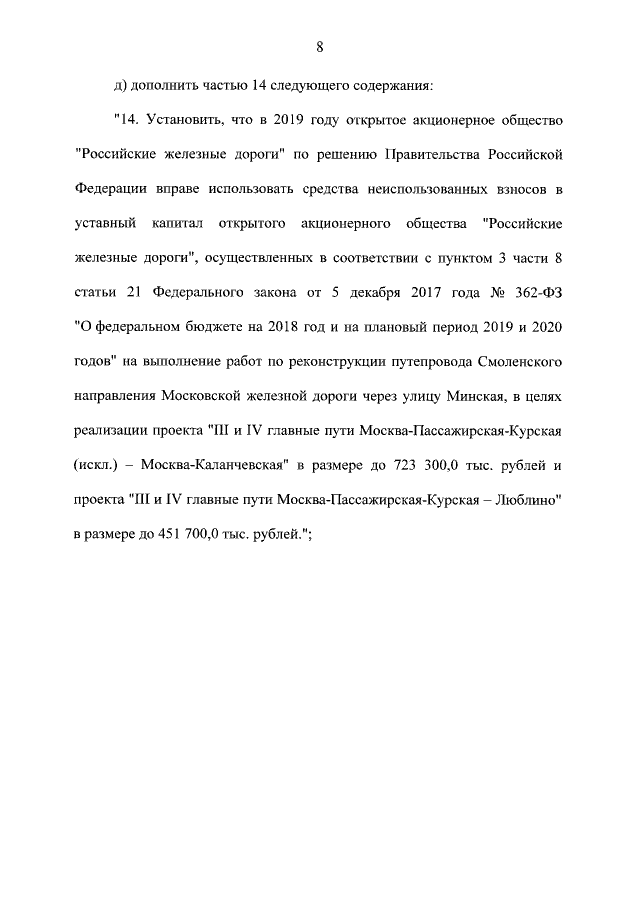 8

д) дополнить частью 14 следующего содержания:

"14. Установить, что в 2019 году открытое акционерное общество "Российские железные дороги" по решению Правительства Российской Федерации вправе использовать средства неиспользованных взносов в уставный капитал открытого акционерного общества "Российские железные дороги", осуществленных в соответствии с пунктом 3 части 8 статьи 21 Федерального закона от 5 декабря 2017 года № 362-ФЗ "О федеральном бюджете на 2018 год и на плановый период 2019 и 2020 годов" на выполнение работ по реконструкции путепровода Смоленского направления Московской железной дороги через улицу Минская, в целях реализации проекта "III и IV главные пути Москва-Пассажирская-Курская (искл.) – Москва-Каланчевская" в размере до 723 300,0 тыс. рублей и проекта "III и IV главные пути Москва-Пассажирская-Курская – Люблино" в размере до 451 700,0 тыс. рублей.";